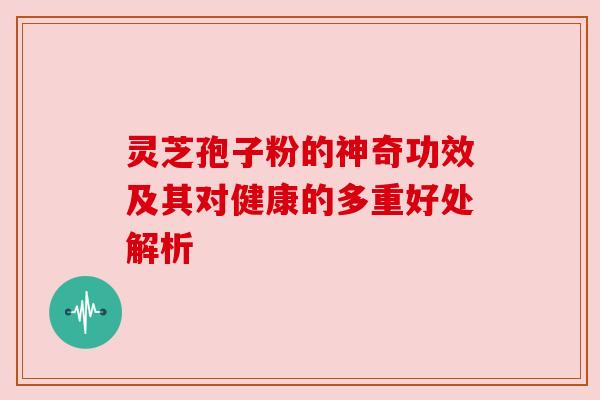 灵芝孢子粉的神奇功效及其对健康的多重好处解析